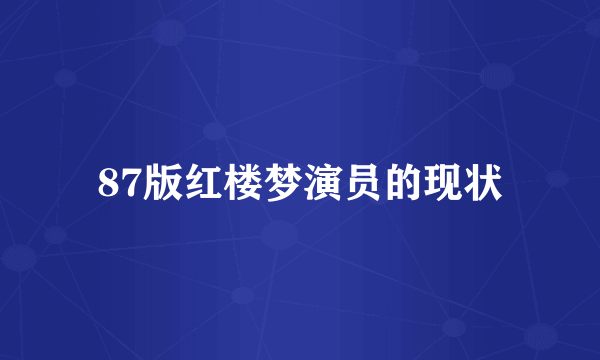 87版红楼梦演员的现状